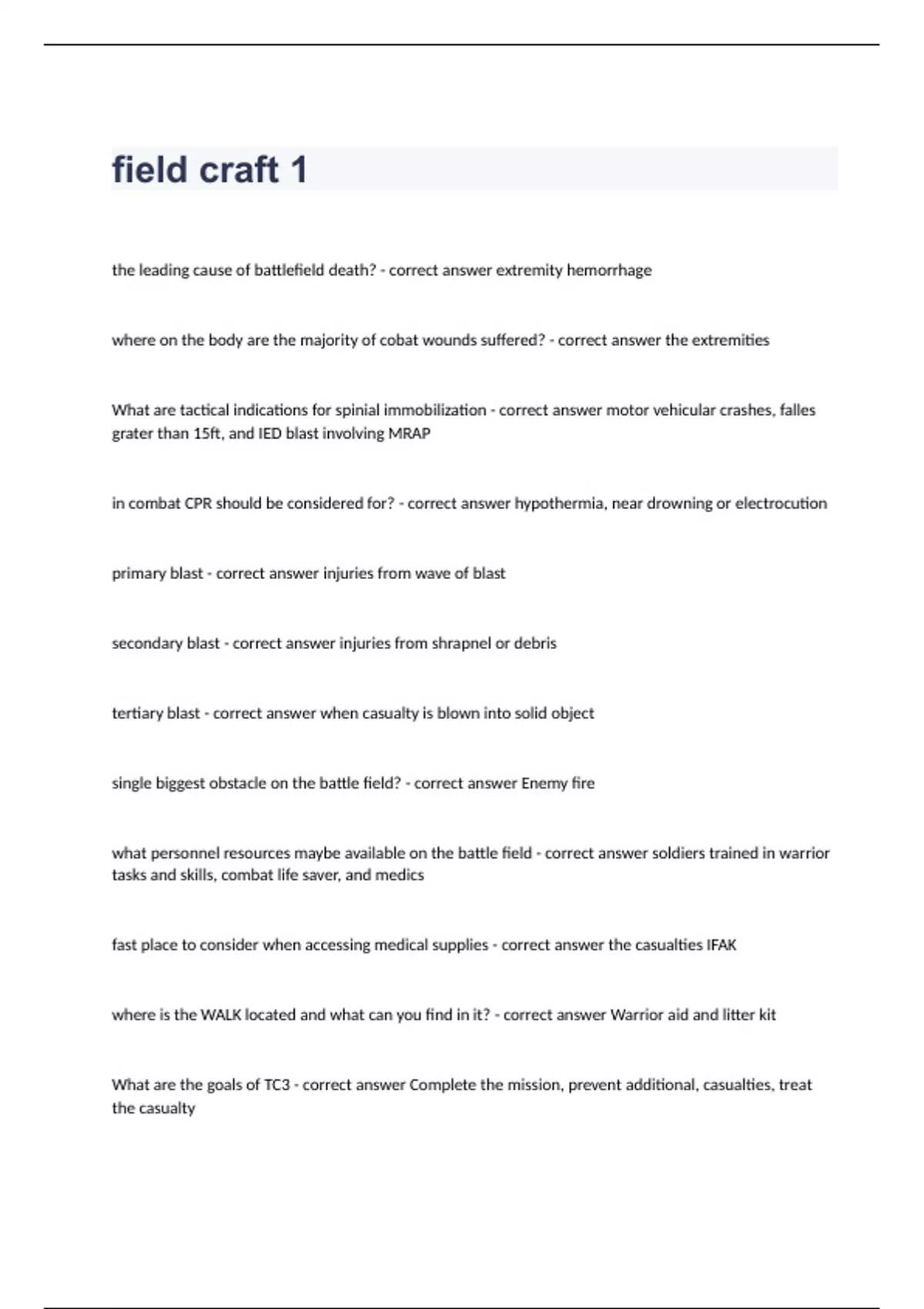 field craft 1

the leading cause of battlefield death? - correct answer extremity hemorrhage

where on the body are the majority of cobat wounds suffered? - correct answer the extremities

What are tactical indications for spinial immobilization - correct answer motor vehicular crashes, falles grater than 15ft, and IED blast involving MRAP

in combat CPR should be considered for? - correct answer hypothermia, near drowning or electrocution

primary blast - correct answer injuries from wave of blast

secondary blast - correct answer injuries from shrapnel or debris

tertiary blast - correct answer when casualty is blown into solid object

single biggest obstacle on the battle field? - correct answer Enemy fire

what personnel resources maybe available on the battle field - correct answer soldiers trained in warrior tasks and skills, combat life saver, and medics

fast place to consider when accessing medical supplies - correct answer the casualties IFAK

where is the WALK located and what can you find in it? - correct answer Warrior aid and litter kit

What are the goals of TC3 - correct answer Complete the mission, prevent additional, casualties, treat the casualty